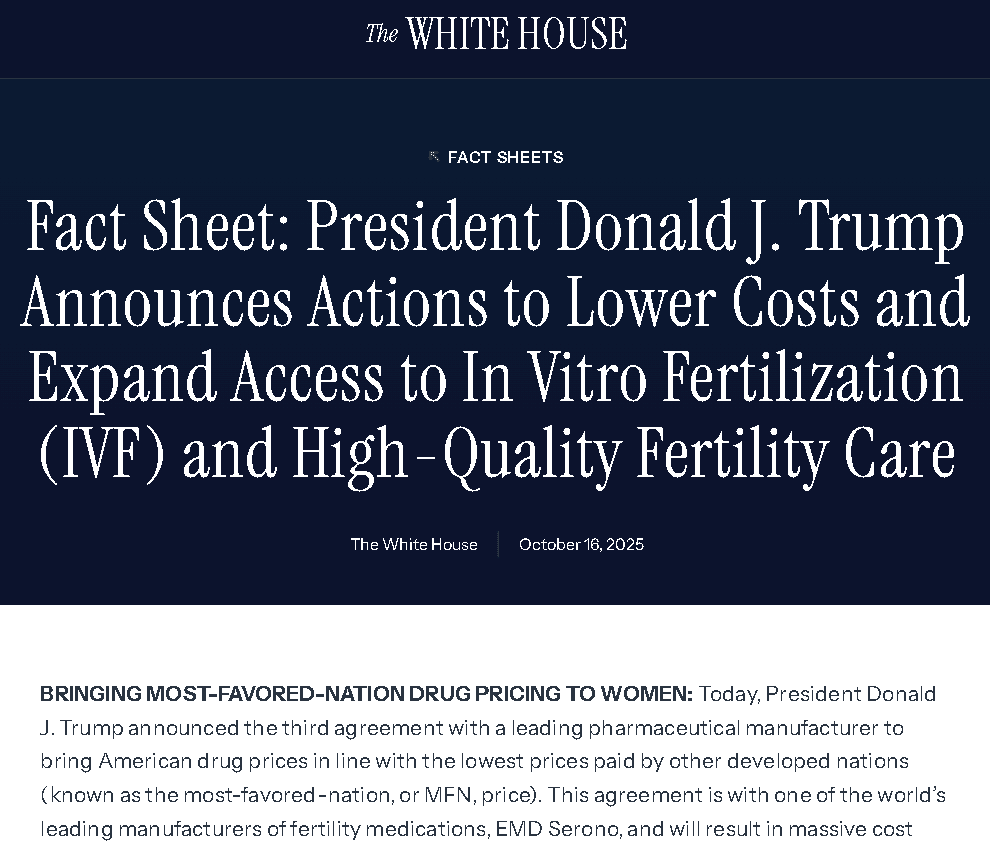 The WHITE HOUSE

FACT SHEETS

Fact Sheet: President Donald J. Trump Announces Actions to Lower Costs and Expand Access to In Vitro Fertilization (IVF) and High-Quality Fertility Care

The White House | October 16, 2025

BRINGING MOST-FAVORED-NATION DRUG PRICING TO WOMEN: Today, President Donald J. Trump announced the third agreement with a leading pharmaceutical manufacturer to bring American drug prices in line with the lowest prices paid by other developed nations (known as the most-favored-nation, or MFN, price). This agreement is with one of the world's leading manufacturers of fertility medications, EMD Serono, and will result in massive cost